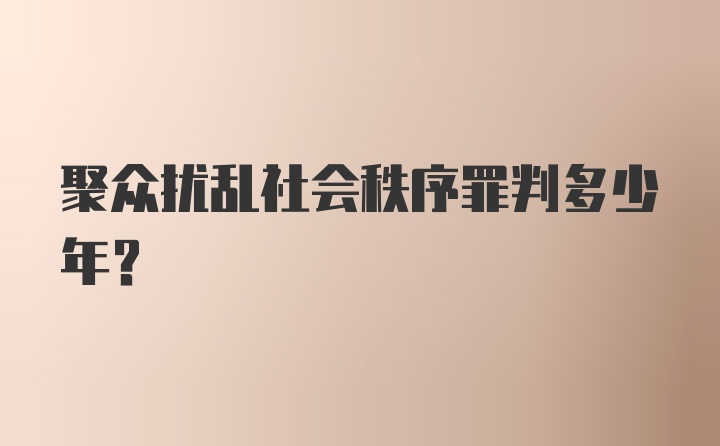 聚众扰乱社会秩序罪判多少年?